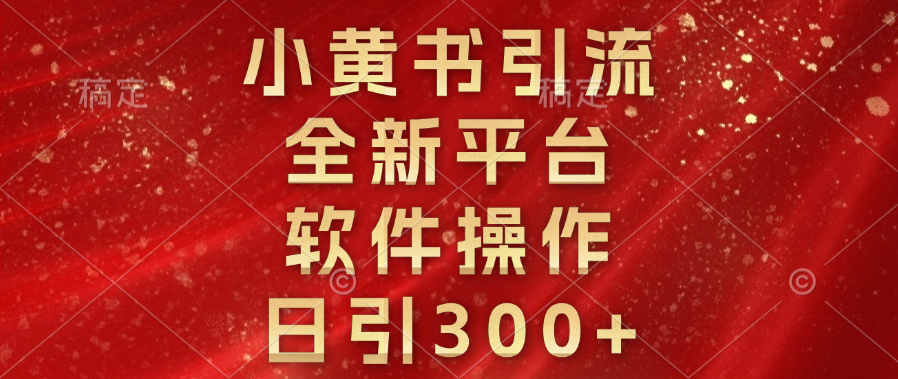 稿定 稿定

小黄书引流
全新平台
软件操作
日引300+

©
©